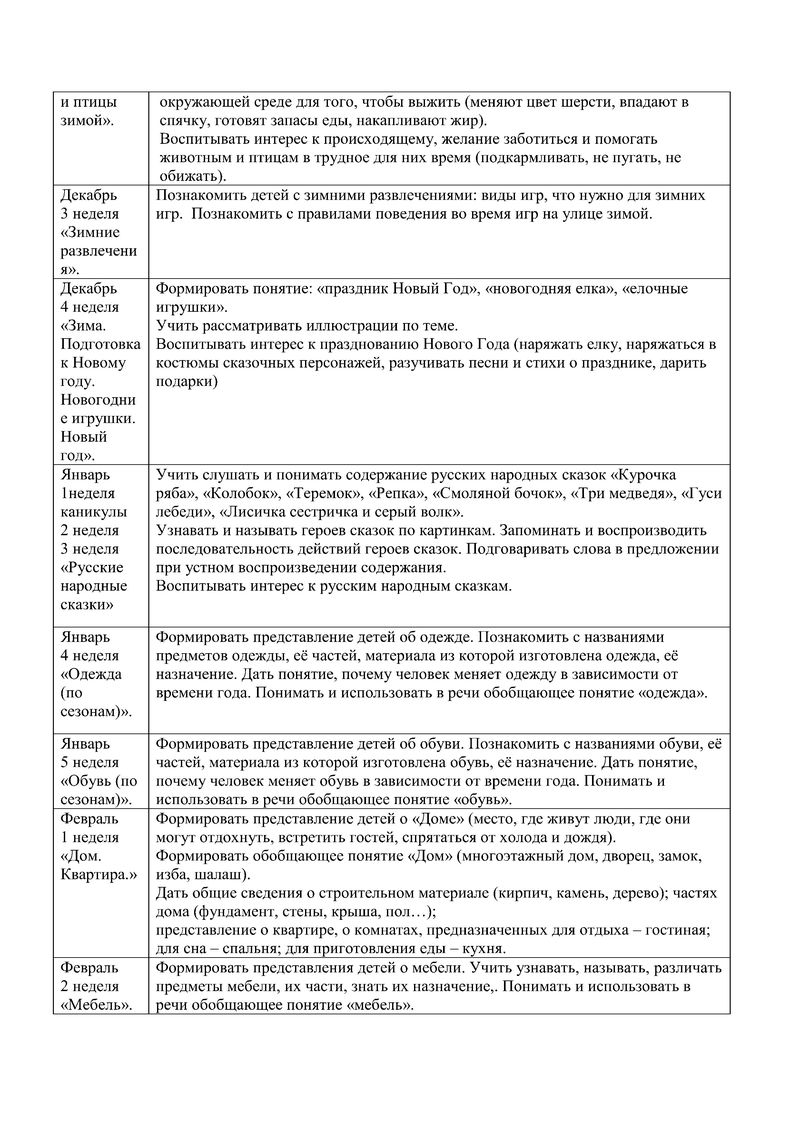 | | |
|---|---|
| и птицы зимой». | окружающей среде для того, чтобы выжить (меняют цвет шерсти, впадают в спячку, готовят запасы еды, накапливают жир). Воспитывать интерес к происходящему, желание заботиться и помогать животным и птицам в трудное для них время (подкармливать, не пугать, не обижать). |
| Декабрь 3 неделя «Зимние развлечения». | Познакомить детей с зимними развлечениями: виды игр, что нужно для зимних игр. Познакомить с правилами поведения во время игр на улице зимой. |
| Декабрь 4 неделя «Зима. Подготовка к Новому году. Новогодние игрушки. Новый год». | Формировать понятие: «праздник Новый Год», «новогодняя елка», «елочные игрушки». Учить рассматривать иллюстрации по теме. Воспитывать интерес к празднованию Нового Года (наряжать елку, наряжаться в костюмы сказочных персонажей, разучивать песни и стихи о празднике, дарить подарки) |
| Январь 1неделя каникулы 2 неделя 3 неделя «Русские народные сказки» | Учить слушать и понимать содержание русских народных сказок «Курочка ряба», «Колобок», «Теремок», «Репка», «Смоляной бочок», «Три медведя», «Гуси лебеди», «Лисичка сестричка и серый волк». Узнавать и называть героев сказок по картинкам. Запоминать и воспроизводить последовательность действий героев сказок. Подговаривать слова в предложении при устном воспроизведении содержания. Воспитывать интерес к русским народным сказкам. |
| Январь 4 неделя «Одежда (по сезонам)». | Формировать представление детей об одежде. Познакомить с названиями предметов одежды, её частей, материала из которой изготовлена одежда, её назначение. Дать понятие, почему человек меняет одежду в зависимости от времени года. Понимать и использовать в речи обобщающее понятие «одежда». |
| Январь 5 неделя «Обувь (по сезонам)». | Формировать представление детей об обуви. Познакомить с названиями обуви, её частей, материала из которой изготовлена обувь, её назначение. Дать понятие, почему человек меняет обувь в зависимости от времени года. Понимать и использовать в речи обобщающее понятие «обувь». |
| Февраль 1 неделя «Дом. Квартира.» | Формировать представление детей о «Доме» (место, где живут люди, где они могут отдохнуть, встретить гостей, спрятаться от холода и дождя). Формировать обобщающее понятие «Дом» (многоэтажный дом, дворец, замок, изба, шалаш). Дать общие сведения о строительном материале (кирпич, камень, дерево); частях дома (фундамент, стены, крыша, пол…); представление о квартире, о комнатах, предназначенных для отдыха – гостиная; для сна – спальня; для приготовления еды – кухня. |
| Февраль 2 неделя «Мебель». | Формировать представления детей о мебели. Учить узнавать, называть, различать предметы мебели, их части, знать их назначение,. Понимать и использовать в речи обобщающее понятие «мебель». |